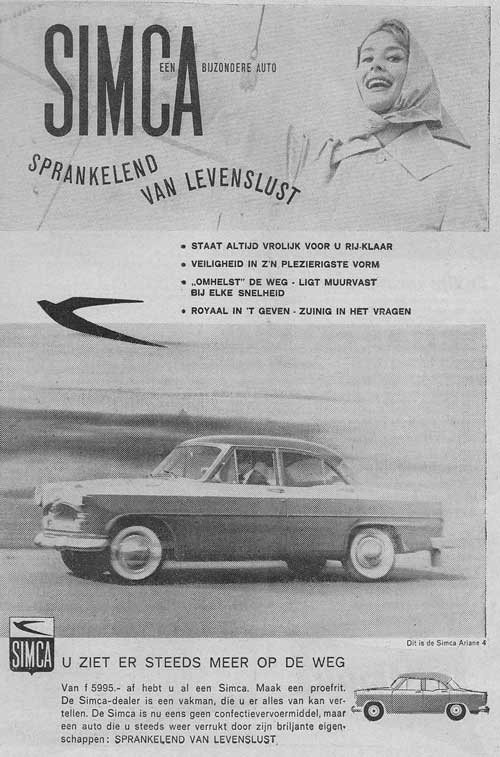 SIMCA EEN BIJZONDERE AUTO

SPRANKELEND VAN LEVENSLUST

• STAAT ALTIJD VROLIJK VOOR U RIJ-KLAAR
• VEILIGHEID IN Z'N PLEZIERIGSTE VORM
• „OMHELST" DE WEG - LIGT MUURVAST BIJ ELKE SNELHEID
• ROYAAL IN 'T GEVEN - ZUINIG IN HET VRAGEN

Dit is de Simca Ariane 4

SIMCA

U ZIET ER STEEDS MEER OP DE WEG

Van f 5995.- af hebt u al een Simca. Maak een proefrit. De Simca-dealer is een vakman, die u er alles van kan vertellen. De Simca is nu eens geen confectievervoermiddel, maar een auto die u steeds weer verrukt door zijn briljante eigenschappen: SPRANKELEND VAN LEVENSLUST.